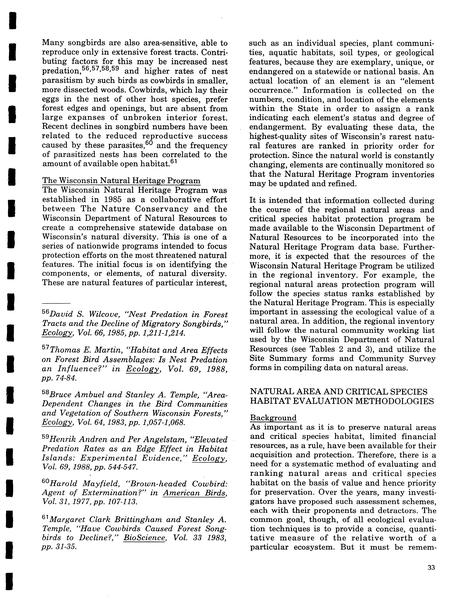 Many songbirds are also area-sensitive, able to reproduce only in extensive forest tracts. Contributing factors for this may be increased nest predation,$^{56,57,58,59}$ and higher rates of nest parasitism by such birds as cowbirds in smaller, more dissected woods. Cowbirds, which lay their eggs in the nest of other host species, prefer forest edges and openings, but are absent from large expanses of unbroken interior forest. Recent declines in songbird numbers have been related to the reduced reproductive success caused by these parasites,$^{60}$ and the frequency of parasitized nests has been correlated to the amount of available open habitat.$^{61}$

The Wisconsin Natural Heritage Program
The Wisconsin Natural Heritage Program was established in 1985 as a collaborative effort between The Nature Conservancy and the Wisconsin Department of Natural Resources to create a comprehensive statewide database on Wisconsin's natural diversity. This is one of a series of nationwide programs intended to focus protection efforts on the most threatened natural features. The initial focus is on identifying the components, or elements, of natural diversity. These are natural features of particular interest,

$^{56}$David S. Wilcove, "Nest Predation in Forest Tracts and the Decline of Migratory Songbirds," Ecology, Vol. 66, 1985, pp. 1,211-1,214.

$^{57}$Thomas E. Martin, "Habitat and Area Effects on Forest Bird Assemblages: Is Nest Predation an Influence?" in Ecology, Vol. 69, 1988, pp. 74-84.

$^{58}$Bruce Ambuel and Stanley A. Temple, "Area-Dependent Changes in the Bird Communities and Vegetation of Southern Wisconsin Forests," Ecology, Vol. 64, 1983, pp. 1,057-1,068.

$^{59}$Henrik Andren and Per Angelstam, "Elevated Predation Rates as an Edge Effect in Habitat Islands: Experimental Evidence," Ecology, Vol. 69, 1988, pp. 544-547.

$^{60}$Harold Mayfield, "Brown-headed Cowbird: Agent of Extermination?" in American Birds, Vol. 31, 1977, pp. 107-113.

$^{61}$Margaret Clark Brittingham and Stanley A. Temple, "Have Cowbirds Caused Forest Songbirds to Decline?," BioScience, Vol. 33 1983, pp. 31-35.

such as an individual species, plant communities, aquatic habitats, soil types, or geological features, because they are exemplary, unique, or endangered on a statewide or national basis. An actual location of an element is an "element occurrence." Information is collected on the numbers, condition, and location of the elements within the State in order to assign a rank indicating each element's status and degree of endangerment. By evaluating these data, the highest-quality sites of Wisconsin's rarest natural features are ranked in priority order for protection. Since the natural world is constantly changing, elements are continually monitored so that the Natural Heritage Program inventories may be updated and refined.

It is intended that information collected during the course of the regional natural areas and critical species habitat protection program be made available to the Wisconsin Department of Natural Resources to be incorporated into the Natural Heritage Program data base. Furthermore, it is expected that the resources of the Wisconsin Natural Heritage Program be utilized in the regional inventory. For example, the regional natural areas protection program will follow the species status ranks established by the Natural Heritage Program. This is especially important in assessing the ecological value of a natural area. In addition, the regional inventory will follow the natural community working list used by the Wisconsin Department of Natural Resources (see Tables 2 and 3), and utilize the Site Summary forms and Community Survey forms in compiling data on natural areas.

NATURAL AREA AND CRITICAL SPECIES HABITAT EVALUATION METHODOLOGIES

Background
As important as it is to preserve natural areas and critical species habitat, limited financial resources, as a rule, have been available for their acquisition and protection. Therefore, there is a need for a systematic method of evaluating and ranking natural areas and critical species habitat on the basis of value and hence priority for preservation. Over the years, many investigators have proposed such assessment schemes, each with their proponents and detractors. The common goal, though, of all ecological evaluation techniques is to provide a concise, quantitative measure of the relative worth of a particular ecosystem. But it must be remem-

33